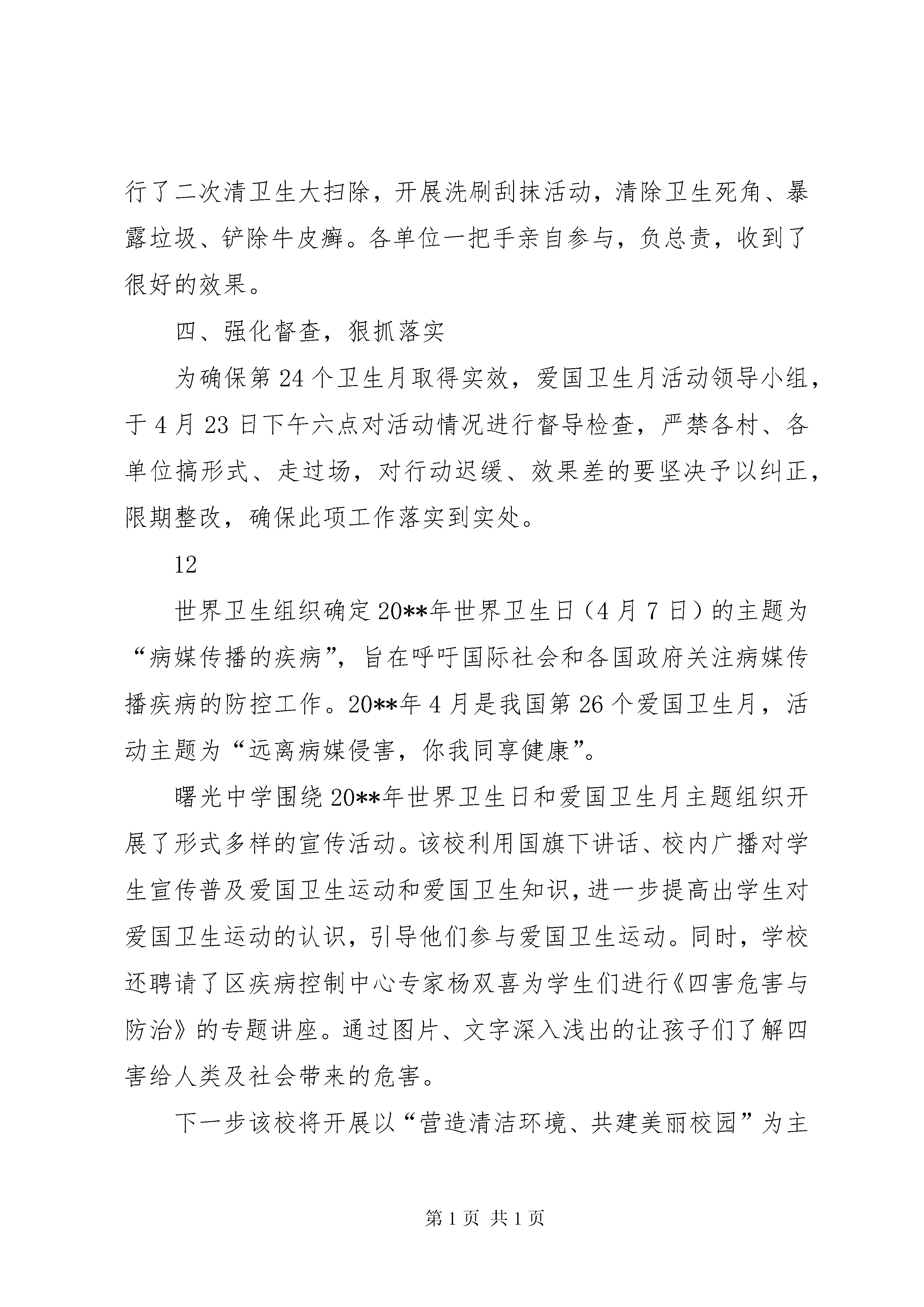 行了二次清卫生大扫除，开展洗刷刮抹活动，清除卫生死角、暴露垃圾、铲除牛皮癣。各单位一把手亲自参与，负总责，收到了很好的效果。

四、强化督查，狠抓落实

为确保第24个卫生月取得实效，爱国卫生月活动领导小组，于4月23日下午六点对活动情况进行督导检查，严禁各村、各单位搞形式、走过场，对行动迟缓、效果差的要坚决予以纠正，限期整改，确保此项工作落实到实处。

12

世界卫生组织确定20**年世界卫生日（4月7日）的主题为“病媒传播的疾病”，旨在呼吁国际社会和各国政府关注病媒传播疾病的防控工作。20**年4月是我国第26个爱国卫生月，活动主题为“远离病媒侵害，你我同享健康”。

曙光中学围绕20**年世界卫生日和爱国卫生月主题组织开展了形式多样的宣传活动。该校利用国旗下讲话、校内广播对学生宣传普及爱国卫生运动和爱国卫生知识，进一步提高出学生对爱国卫生运动的认识，引导他们参与爱国卫生运动。同时，学校还聘请了区疾病控制中心专家杨双喜为学生们进行《四害危害与防治》的专题讲座。通过图片、文字深入浅出的让孩子们了解四害给人类及社会带来的危害。

下一步该校将开展以“营造清洁环境、共建美丽校园”为主

第1页 共1页